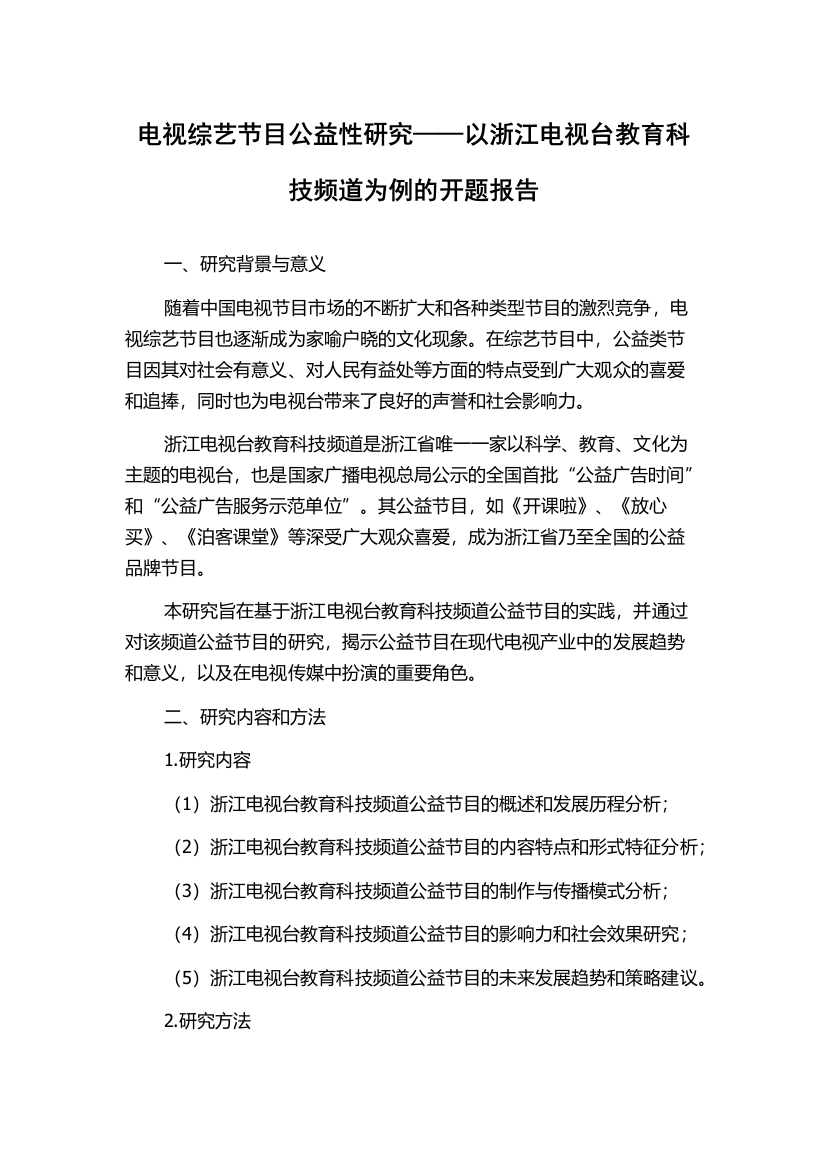 电视综艺节目公益性研究——以浙江电视台教育科技频道为例的开题报告

一、研究背景与意义

随着中国电视节目市场的不断扩大和各种类型节目的激烈竞争，电视综艺节目也逐渐成为家喻户晓的文化现象。在综艺节目中，公益类节目因其对社会有意义、对人民有益处等方面的特点受到广大观众的喜爱和追捧，同时也为电视台带来了良好的声誉和社会影响力。

浙江电视台教育科技频道是浙江省唯一一家以科学、教育、文化为主题的电视台，也是国家广播电视总局公示的全国首批“公益广告时间”和“公益广告服务示范单位”。其公益节目，如《开课啦》、《放心买》、《泊客课堂》等深受广大观众喜爱，成为浙江省乃至全国的公益品牌节目。

本研究旨在基于浙江电视台教育科技频道公益节目的实践，并通过对该频道公益节目的研究，揭示公益节目在现代电视产业中的发展趋势和意义，以及在电视传媒中扮演的重要角色。

二、研究内容和方法

1.研究内容

（1）浙江电视台教育科技频道公益节目的概述和发展历程分析；

（2）浙江电视台教育科技频道公益节目的内容特点和形式特征分析；

（3）浙江电视台教育科技频道公益节目的制作与传播模式分析；

（4）浙江电视台教育科技频道公益节目的影响力和社会效果研究；

（5）浙江电视台教育科技频道公益节目的未来发展趋势和策略建议。

2.研究方法